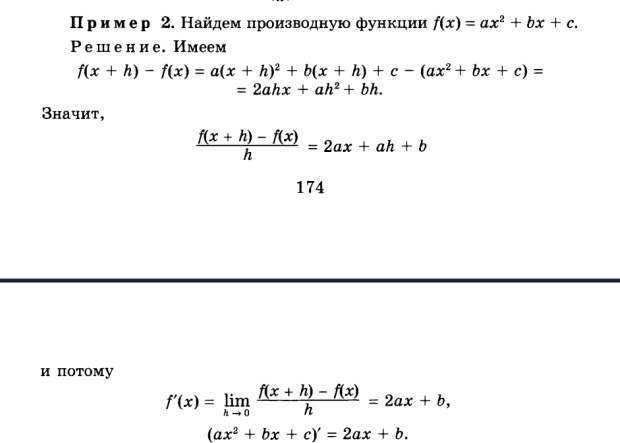 Пример 2. Найдем производную функции $f(x) = ax^2 + bx + c$.

Решение. Имеем

$f(x + h) - f(x) = a(x + h)^2 + b(x + h) + c - (ax^2 + bx + c) =$
$= 2ahx + ah^2 + bh.$

Значит,

$\frac{f(x + h) - f(x)}{h} = 2ax + ah + b$

174

и потому

$f'(x) = \lim_{h \to 0} \frac{f(x + h) - f(x)}{h} = 2ax + b,$

$(ax^2 + bx + c)' = 2ax + b.$